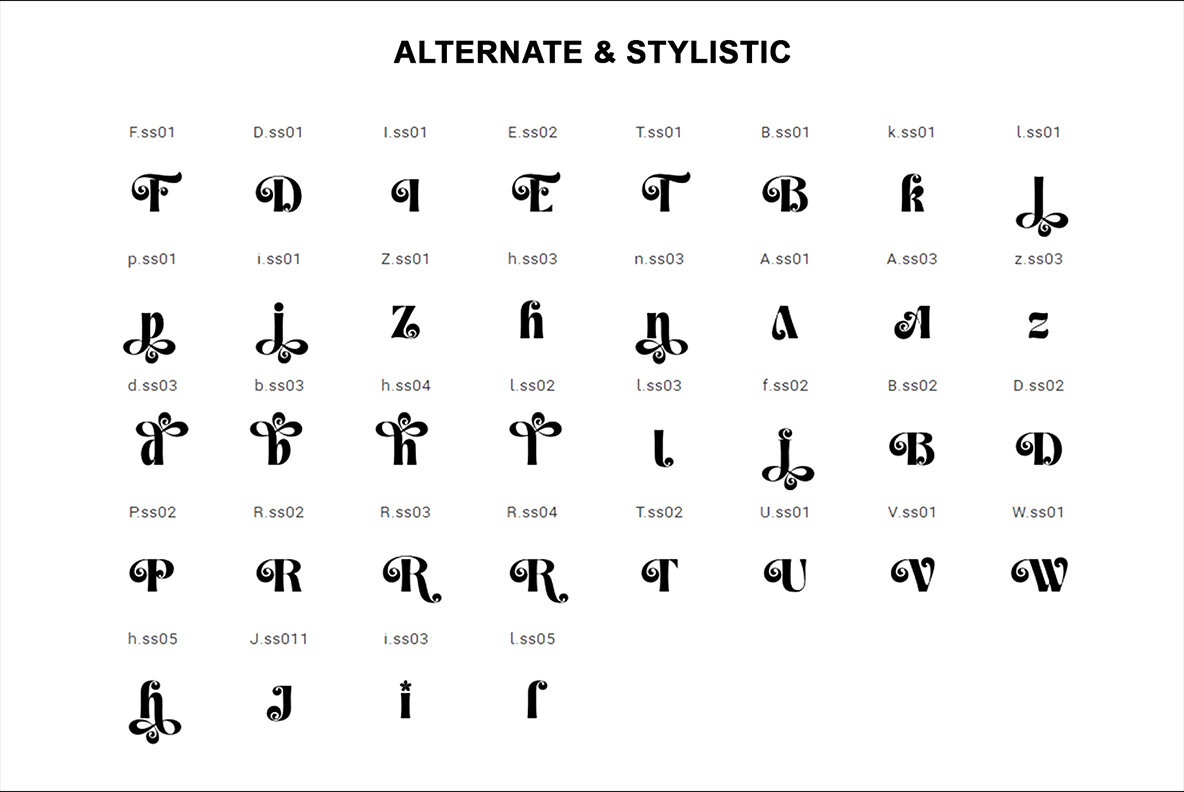 ALTERNATE & STYLISTIC

F.ss01 D.ss01 I.ss01 E.ss02 T.ss01 B.ss01 k.ss01 l.ss01

F D I E T B k l

p.ss01 i.ss01 Z.ss01 h.ss03 n.ss03 A.ss01 A.ss03 z.ss03

p j Z h n A A z

d.ss03 b.ss03 h.ss04 l.ss02 l.ss03 f.ss02 B.ss02 D.ss02

d b h l l f B D

P.ss02 R.ss02 R.ss03 R.ss04 T.ss02 U.ss01 V.ss01 W.ss01

P R R R T U V W

h.ss05 J.ss011 i.ss03 l.ss05

h J i l